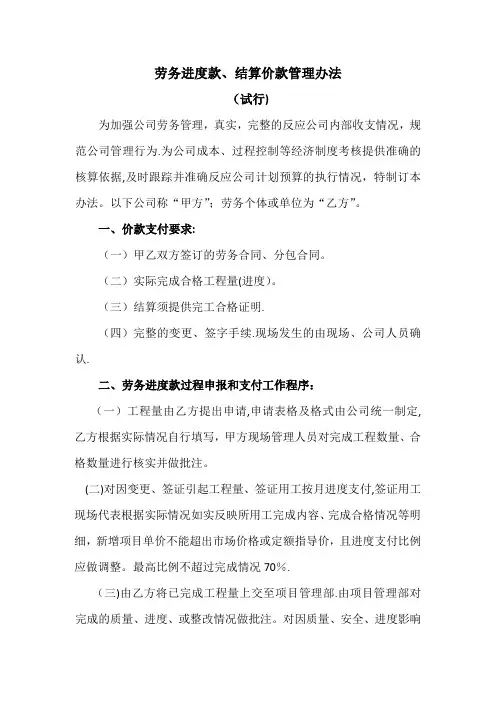 劳务进度款、结算价款管理办法

（试行）

为加强公司劳务管理，真实，完整的反应公司内部收支情况，规范公司管理行为.为公司成本、过程控制等经济制度考核提供准确的核算依据,及时跟踪并准确反应公司计划预算的执行情况，特制订本办法。以下公司称“甲方”；劳务个体或单位为“乙方”。

一、价款支付要求:

（一）甲乙双方签订的劳务合同、分包合同。

（二）实际完成合格工程量(进度)。

（三）结算须提供完工合格证明.

（四）完整的变更、签字手续.现场发生的由现场、公司人员确认.

二、劳务进度款过程申报和支付工作程序：

（一）工程量由乙方提出申请,申请表格及格式由公司统一制定,乙方根据实际情况自行填写，甲方现场管理人员对完成工程数量、合格数量进行核实并做批注。

(二)对因变更、签证引起工程量、签证用工按月进度支付,签证用工现场代表根据实际情况如实反映所用工完成内容、完成合格情况等明细，新增项目单价不能超出市场价格或定额指导价，且进度支付比例应做调整。最高比例不超过完成情况 70%.

(三)由乙方将已完成工程量上交至项目管理部.由项目管理部对完成的质量、进度、或整改情况做批注。对因质量、安全、进度影响